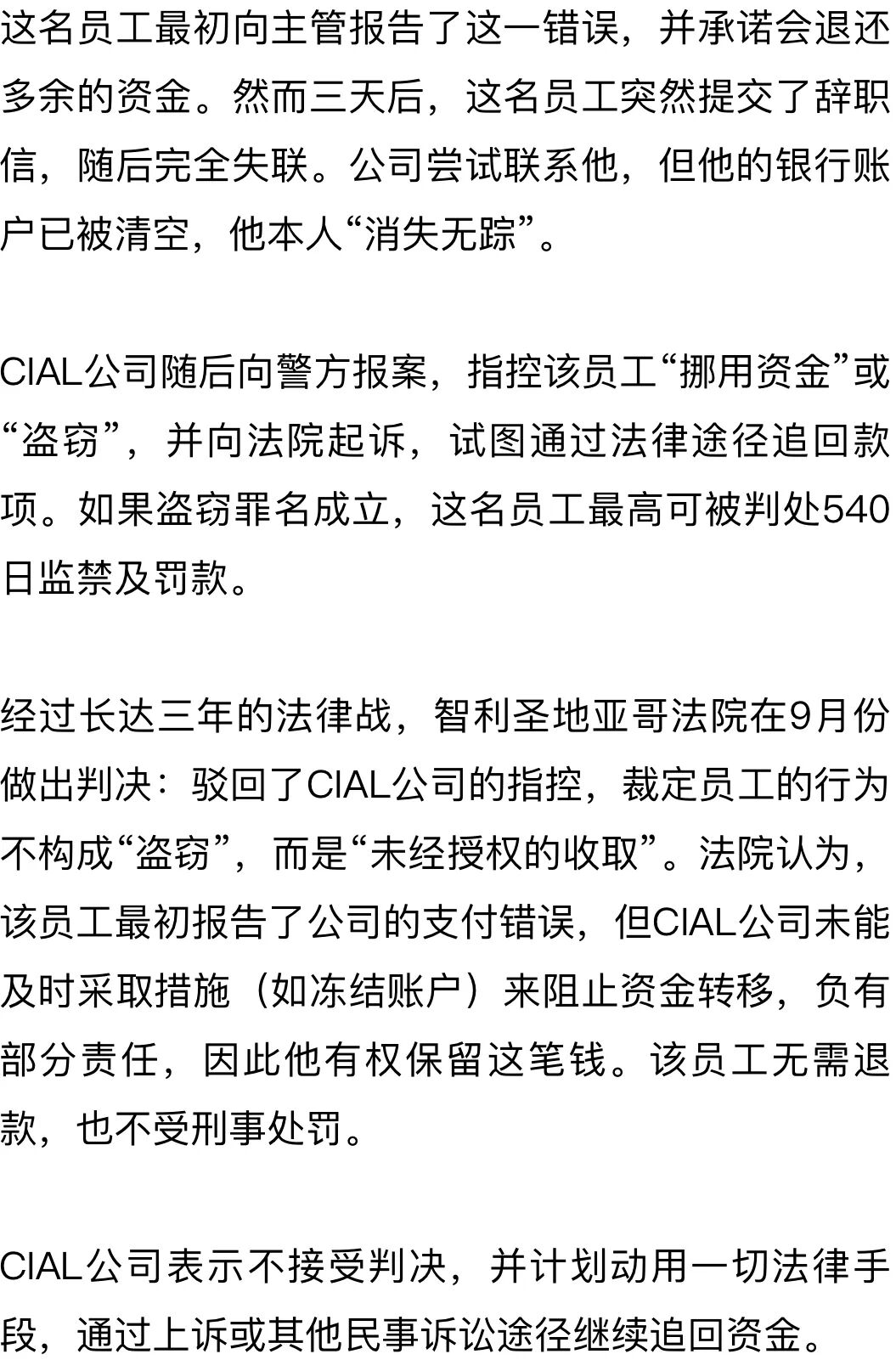 这名员工最初向主管报告了这一错误，并承诺会退还多余的资金。然而三天后，这名员工突然提交了辞职信，随后完全失联。公司尝试联系他，但他的银行账户已被清空，他本人“消失无踪”。

CIAL公司随后向警方报案，指控该员工“挪用资金”或“盗窃”，并向法院起诉，试图通过法律途径追回款项。如果盗窃罪名成立，这名员工最高可被判处540日监禁及罚款。

经过长达三年的法律战，智利圣地亚哥法院在9月份做出判决：驳回了CIAL公司的指控，裁定员工的行为不构成“盗窃”，而是“未经授权的收取”。法院认为，该员工最初报告了公司的支付错误，但CIAL公司未能及时采取措施（如冻结账户）来阻止资金转移，负有部分责任，因此他有权保留这笔钱。该员工无需退款，也不受刑事处罚。

CIAL公司表示不接受判决，并计划动用一切法律手段，通过上诉或其他民事诉讼途径继续追回资金。